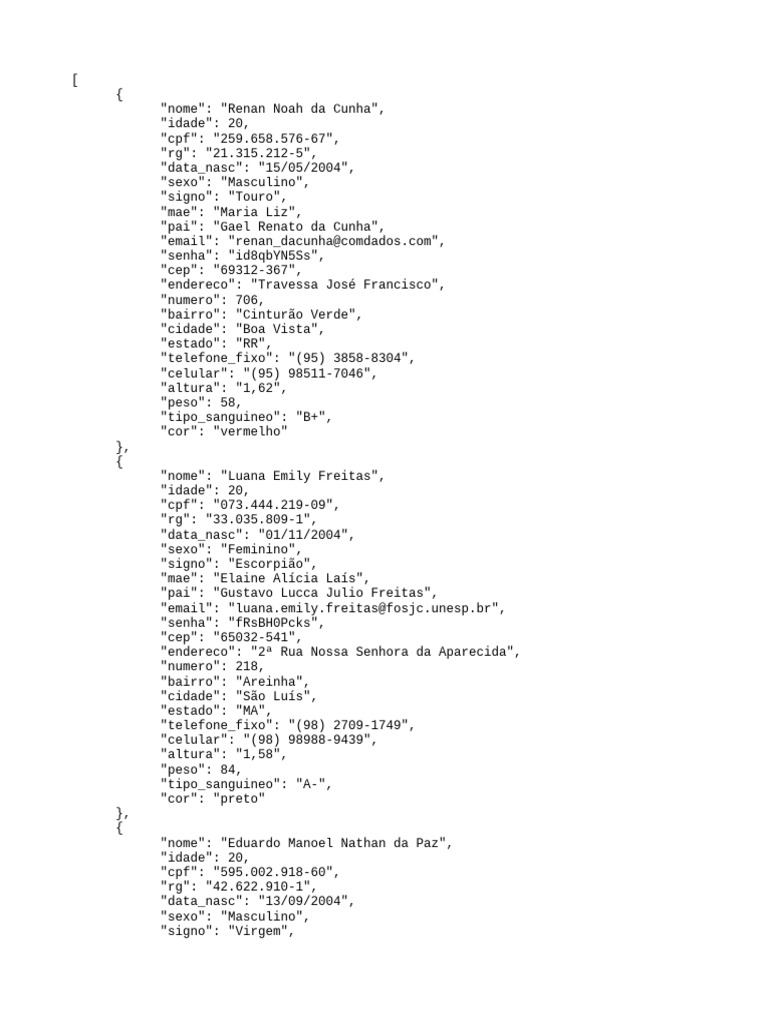 [
{
"nome": "Renan Noah da Cunha",
"idade": 20,
"cpf": "259.658.576-67",
"rg": "21.315.212-5",
"data_nasc": "15/05/2004",
"sexo": "Masculino",
"signo": "Touro",
"mae": "Maria Liz",
"pai": "Gael Renato da Cunha",
"email": "renan_dacunha@comdados.com",
"senha": "id8qbYN5Ss",
"cep": "69312-367",
"endereco": "Travessa José Francisco",
"numero": 706,
"bairro": "Cinturão Verde",
"cidade": "Boa Vista",
"estado": "RR",
"telefone_fixo": "(95) 3858-8304",
"celular": "(95) 98511-7046",
"altura": "1,62",
"peso": 58,
"tipo_sanguineo": "B+",
"cor": "vermelho"
},
{
"nome": "Luana Emily Freitas",
"idade": 20,
"cpf": "073.444.219-09",
"rg": "33.035.809-1",
"data_nasc": "01/11/2004",
"sexo": "Feminino",
"signo": "Escorpião",
"mae": "Elaine Alícia Laís",
"pai": "Gustavo Lucca Julio Freitas",
"email": "luana.emily.freitas@fosjc.unesp.br",
"senha": "fRsBH0Pcks",
"cep": "65032-541",
"endereco": "2ª Rua Nossa Senhora da Aparecida",
"numero": 218,
"bairro": "Areinha",
"cidade": "São Luís",
"estado": "MA",
"telefone_fixo": "(98) 2709-1749",
"celular": "(98) 98988-9439",
"altura": "1,58",
"peso": 84,
"tipo_sanguineo": "A-",
"cor": "preto"
},
{
"nome": "Eduardo Manoel Nathan da Paz",
"idade": 20,
"cpf": "595.002.918-60",
"rg": "42.622.910-1",
"data_nasc": "13/09/2004",
"sexo": "Masculino",
"signo": "Virgem",